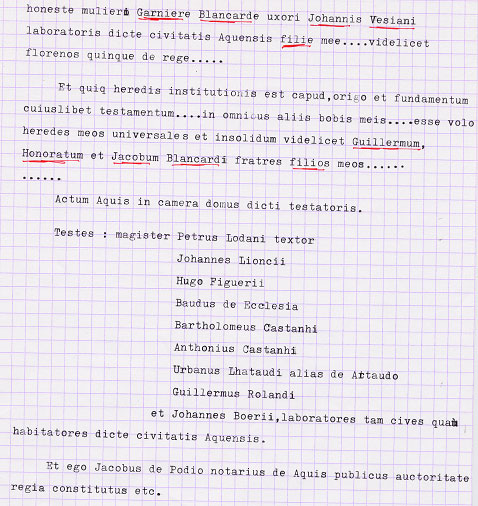 honeste mulieri Garniere Blancarde uxori Johannis Vesiani laboratoris dicte civitatis Aquensis filie mee....videlicet florenos quinque de rege.....

Et quiq heredis institutionis est capud,origo et fundamentum cuiuslibet testamentum....in omnibus aliis bobis meis....esse volo heredes meos universales et insolidum videlicet Guillermum, Honoratum et Jacobum Blancardi fratres filios meos......
......

Actum Aquis in camera domus dicti testatoris.

Testes : magister Petrus Lodani textor
Johannes Lioncii
Hugo Figuerii
Baudus de Ecclesia
Bartholomeus Castanhi
Anthonius Castanhi
Urbanus Lhataudi alias de Artaudo
Guillermus Rolandi
et Johannes Boerii,laboratores tam cives quam habitatores dicte civitatis Aquensis.

Et ego Jacobus de Podio notarius de Aquis publicus auctoritate regia constitutus etc.